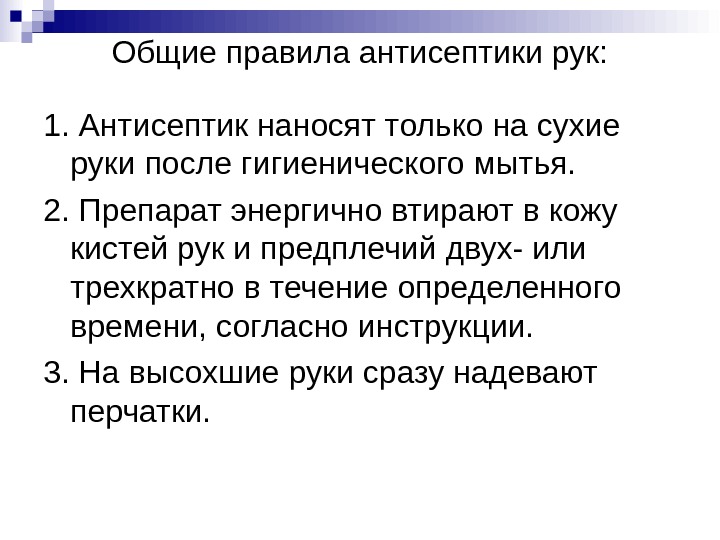 Общие правила антисептики рук:

1. Антисептик наносят только на сухие руки после гигиенического мытья.

2. Препарат энергично втирают в кожу кистей рук и предплечий двух- или трехкратно в течение определенного времени, согласно инструкции.

3. На высохшие руки сразу надевают перчатки.